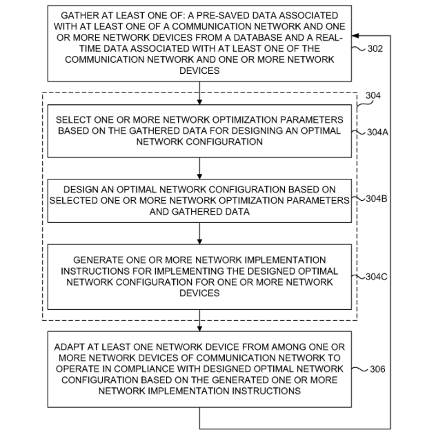 GATHER AT LEAST ONE OF: A PRE-SAVED DATA ASSOCIATED WITH AT LEAST ONE OF A COMMUNICATION NETWORK AND ONE OR MORE NETWORK DEVICES FROM A DATABASE AND A REAL-TIME DATA ASSOCIATED WITH AT LEAST ONE OF THE COMMUNICATION NETWORK AND ONE OR MORE NETWORK DEVICES

302

304

SELECT ONE OR MORE NETWORK OPTIMIZATION PARAMETERS BASED ON THE GATHERED DATA FOR DESIGNING AN OPTIMAL NETWORK CONFIGURATION

304A

DESIGN AN OPTIMAL NETWORK CONFIGURATION BASED ON SELECTED ONE OR MORE NETWORK OPTIMIZATION PARAMETERS AND GATHERED DATA

304B

GENERATE ONE OR MORE NETWORK IMPLEMENTATION INSTRUCTIONS FOR IMPLEMENTING THE DESIGNED OPTIMAL NETWORK CONFIGURATION FOR ONE OR MORE NETWORK DEVICES

304C

ADAPT AT LEAST ONE NETWORK DEVICE FROM AMONG ONE OR MORE NETWORK DEVICES OF COMMUNICATION NETWORK TO OPERATE IN COMPLIANCE WITH DESIGNED OPTIMAL NETWORK CONFIGURATION BASED ON THE GENERATED ONE OR MORE NETWORK IMPLEMENTATION INSTRUCTIONS

306